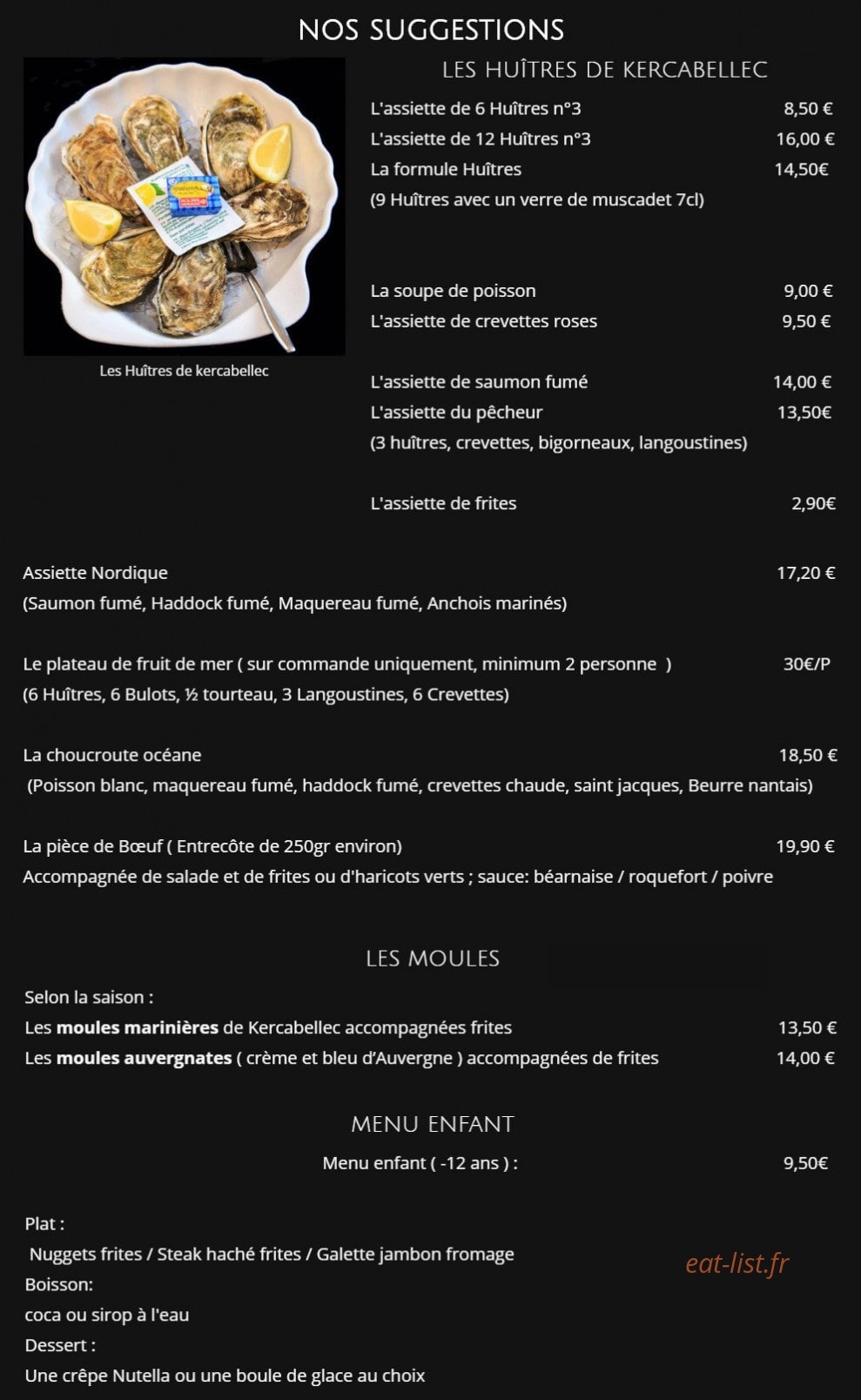 NOS SUGGESTIONS

Les Huîtres de kercabellec

LES HUÎTRES DE KERCABELLEC

L'assiette de 6 Huîtres n°3 8,50 €
L'assiette de 12 Huîtres n°3 16,00 €
La formule Huîtres 14,50€
(9 Huîtres avec un verre de muscadet 7cl)

La soupe de poisson 9,00 €
L'assiette de crevettes roses 9,50 €

L'assiette de saumon fumé 14,00 €
L'assiette du pêcheur 13,50€
(3 huîtres, crevettes, bigorneaux, langoustines)

L'assiette de frites 2,90€

Assiette Nordique 17,20 €
(Saumon fumé, Haddock fumé, Maquereau fumé, Anchois marinés)

Le plateau de fruit de mer ( sur commande uniquement, minimum 2 personne ) 30€/P
(6 Huîtres, 6 Bulots, ½ tourteau, 3 Langoustines, 6 Crevettes)

La choucroute océane 18,50 €
(Poisson blanc, maquereau fumé, haddock fumé, crevettes chaude, saint jacques, Beurre nantais)

La pièce de Bœuf ( Entrecôte de 250gr environ) 19,90 €
Accompagnée de salade et de frites ou d'haricots verts ; sauce: béarnaise / roquefort / poivre

LES MOULES

Selon la saison :
Les moules marinières de Kercabellec accompagnées frites 13,50 €
Les moules auvergnates ( crème et bleu d'Auvergne ) accompagnées de frites 14,00 €

MENU ENFANT

Menu enfant ( -12 ans ) : 9,50€

Plat :
Nuggets frites / Steak haché frites / Galette jambon fromage
Boisson:
coca ou sirop à l'eau
Dessert :
Une crêpe Nutella ou une boule de glace au choix

eat-list.fr